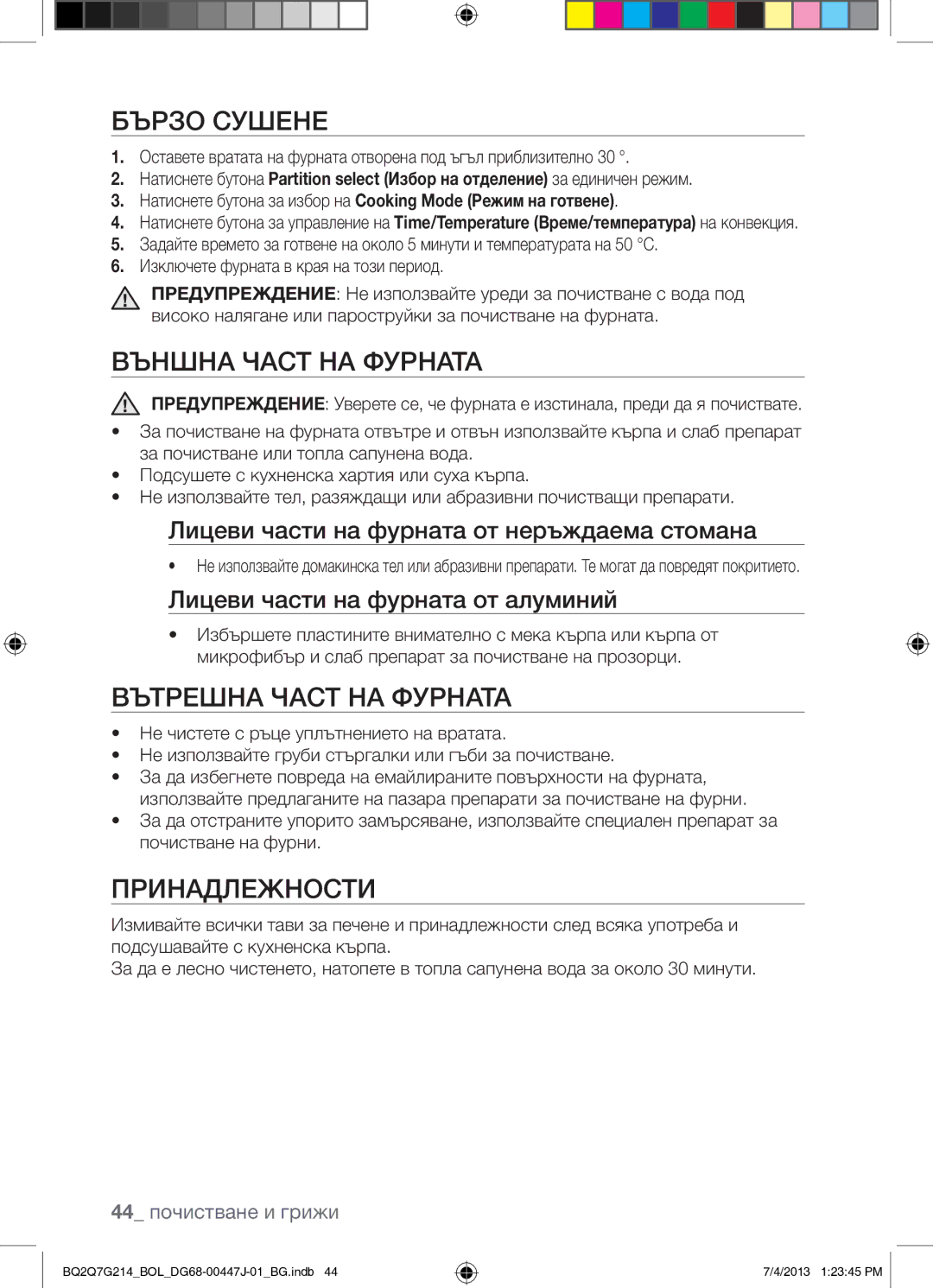 БЪРЗО СУШЕНЕ

1. Оставете вратата на фурната отворена под ъгъл приблизително 30 °.
2. Натиснете бутона Partition select (Избор на отделение) за единичен режим.
3. Натиснете бутона за избор на Cooking Mode (Режим на готвене).
4. Натиснете бутона за управление на Time/Temperature (Време/температура) на конвекция.
5. Задайте времето за готвене на около 5 минути и температурата на 50 °C.
6. Изключете фурната в края на този период.

ПРЕДУПРЕЖДЕНИЕ: Не използвайте уреди за почистване с вода под високо налягане или пароструйки за почистване на фурната.

ВЪНШНА ЧАСТ НА ФУРНАТА

ПРЕДУПРЕЖДЕНИЕ: Уверете се, че фурната е изстинала, преди да я почиствате.

• За почистване на фурната отвътре и отвън използвайте кърпа и слаб препарат за почистване или топла сапунена вода.
• Подсушете с кухненска хартия или суха кърпа.
• Не използвайте тел, разяждащи или абразивни почистващи препарати.

Лицеви части на фурната от неръждаема стомана

• Не използвайте домакинска тел или абразивни препарати. Те могат да повредят покритието.

Лицеви части на фурната от алуминий

• Избършете пластините внимателно с мека кърпа или кърпа от микрофибър и слаб препарат за почистване на прозорци.

ВЪТРЕШНА ЧАСТ НА ФУРНАТА

• Не чистете с ръце уплътнението на вратата.
• Не използвайте груби стъргалки или гъби за почистване.
• За да избегнете повреда на емайлираните повърхности на фурната, използвайте предлаганите на пазара препарати за почистване на фурни.
• За да отстраните упорито замърсяване, използвайте специален препарат за почистване на фурни.

ПРИНАДЛЕЖНОСТИ

Измивайте всички тави за печене и принадлежности след всяка употреба и подсушавайте с кухненска кърпа.
За да е лесно чистенето, натопете в топла сапунена вода за около 30 минути.

44_ почистване и грижи

BQ2Q7G214_BOL_DG68-00447J-01_BG.indb 44 7/4/2013 1:23:45 PM